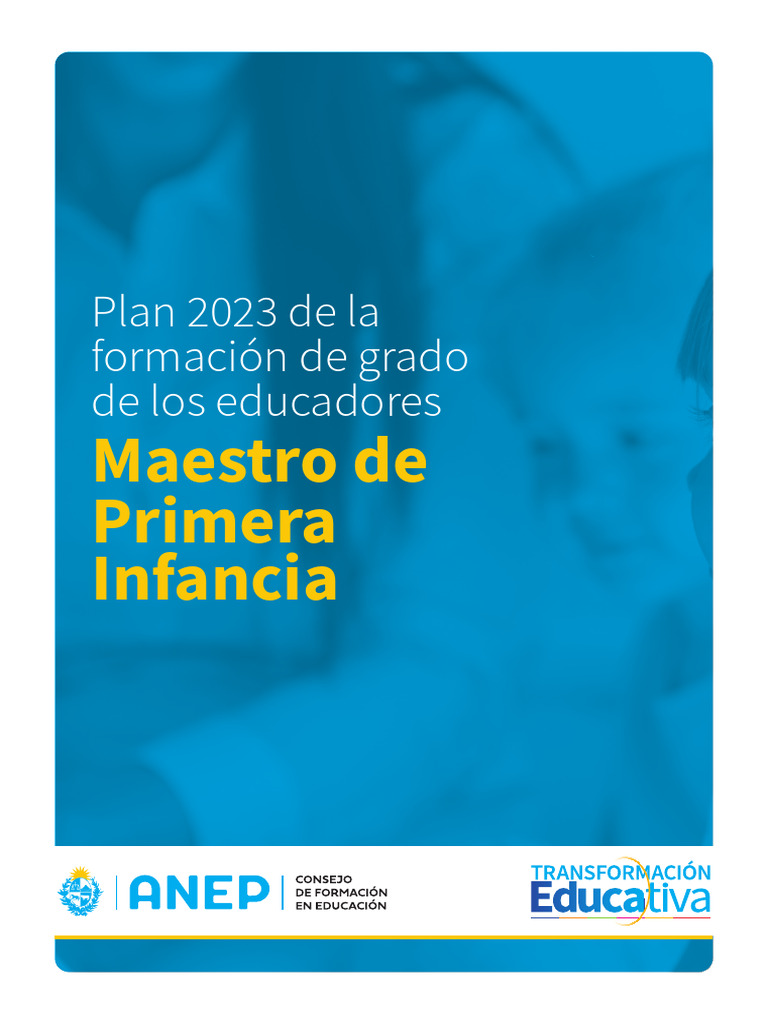 Plan 2023 de la formación de grado de los educadores

Maestro de Primera Infancia

ANEP

CONSEJO DE FORMACIÓN EN EDUCACIÓN

TRANSFORMACIÓN Educativa